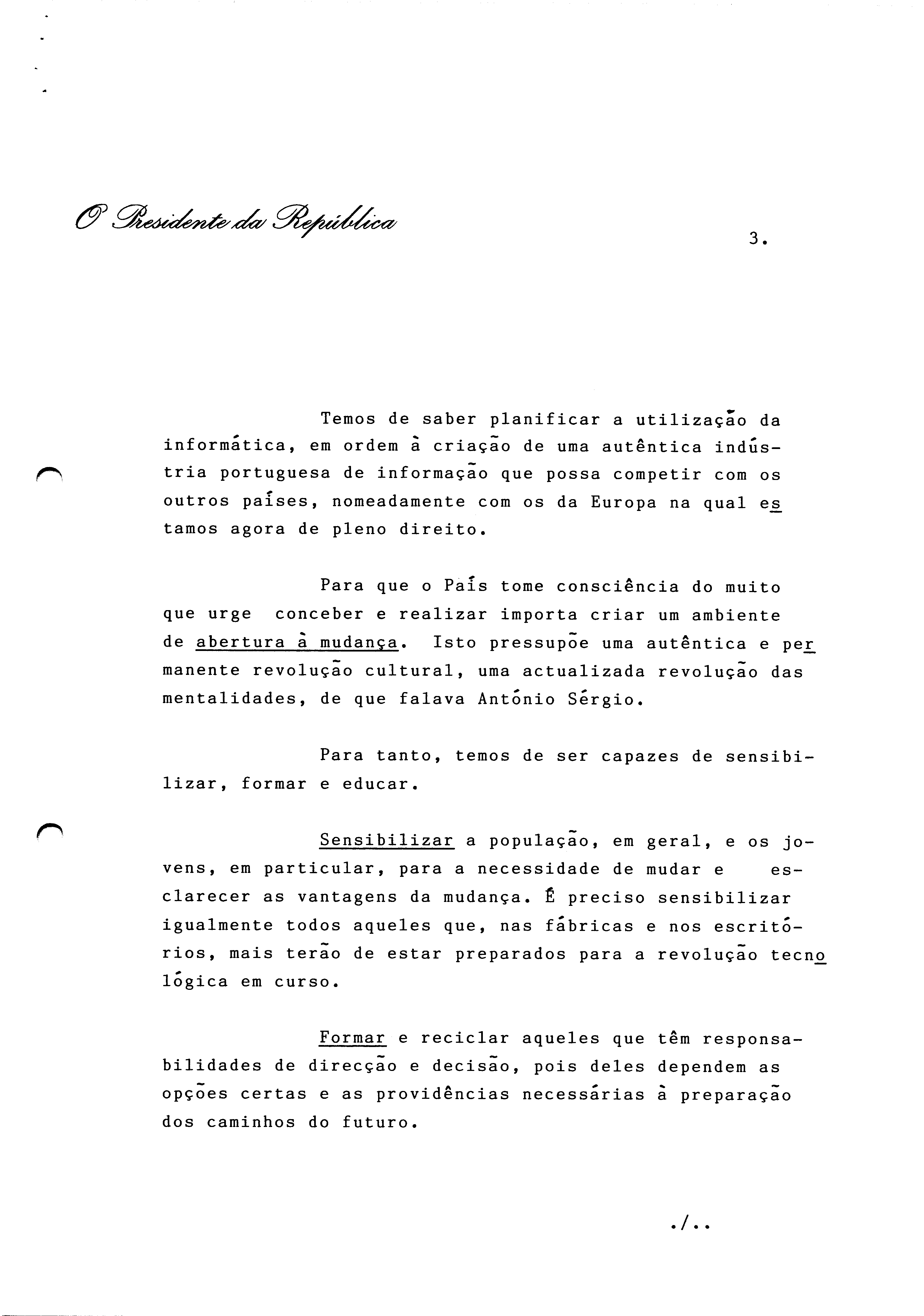 O Presidente da República

3.

Temos de saber planificar a utilização da informática, em ordem à criação de uma autêntica indústria portuguesa de informação que possa competir com os outros países, nomeadamente com os da Europa na qual estamos agora de pleno direito.

Para que o País tome consciência do muito que urge conceber e realizar importa criar um ambiente de abertura à mudança. Isto pressupõe uma autêntica e permanente revolução cultural, uma actualizada revolução das mentalidades, de que falava António Sérgio.

Para tanto, temos de ser capazes de sensibilizar, formar e educar.

Sensibilizar a população, em geral, e os jovens, em particular, para a necessidade de mudar e esclarecer as vantagens da mudança. É preciso sensibilizar igualmente todos aqueles que, nas fábricas e nos escritórios, mais terão de estar preparados para a revolução tecnológica em curso.

Formar e reciclar aqueles que têm responsabilidades de direcção e decisão, pois deles dependem as opções certas e as providências necessárias à preparação dos caminhos do futuro.

./..